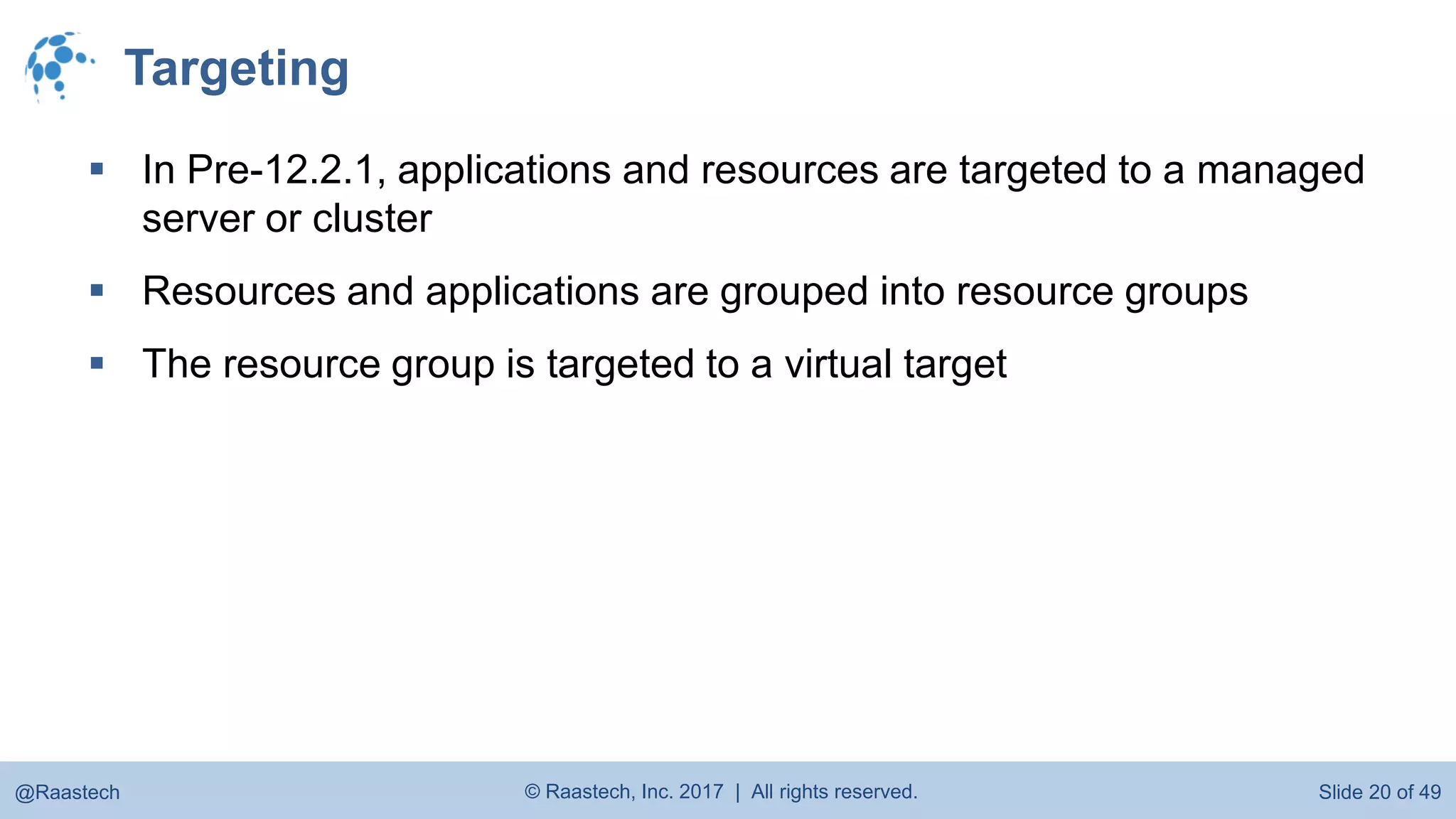 Targeting

▪ In Pre-12.2.1, applications and resources are targeted to a managed server or cluster

▪ Resources and applications are grouped into resource groups

▪ The resource group is targeted to a virtual target

@Raastech © Raastech, Inc. 2017 | All rights reserved. Slide 20 of 49